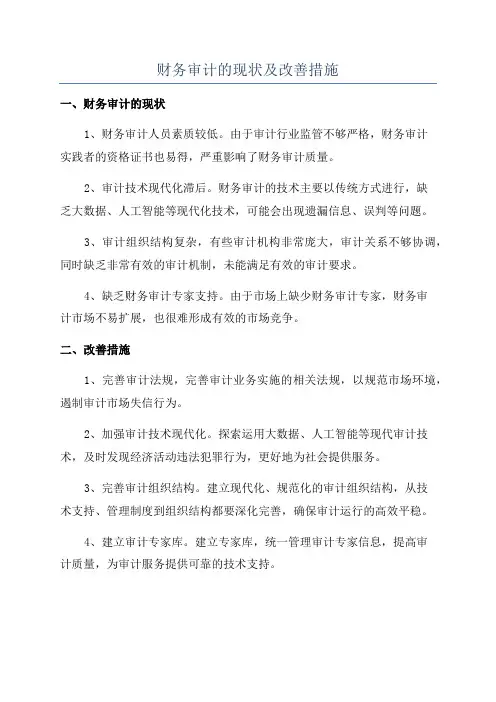 财务审计的现状及改善措施

一、财务审计的现状

1、财务审计人员素质较低。由于审计行业监管不够严格，财务审计实践者的资格证书也易得，严重影响了财务审计质量。

2、审计技术现代化滞后。财务审计的技术主要以传统方式进行，缺乏大数据、人工智能等现代化技术，可能会出现遗漏信息、误判等问题。

3、审计组织结构复杂，有些审计机构非常庞大，审计关系不够协调，同时缺乏非常有效的审计机制，未能满足有效的审计要求。

4、缺乏财务审计专家支持。由于市场上缺少财务审计专家，财务审计市场不易扩展，也很难形成有效的市场竞争。

二、改善措施

1、完善审计法规，完善审计业务实施的相关法规，以规范市场环境，遏制审计市场失信行为。

2、加强审计技术现代化。探索运用大数据、人工智能等现代审计技术，及时发现经济活动违法犯罪行为，更好地为社会提供服务。

3、完善审计组织结构。建立现代化、规范化的审计组织结构，从技术支持、管理制度到组织结构都要深化完善，确保审计运行的高效平稳。

4、建立审计专家库。建立专家库，统一管理审计专家信息，提高审计质量，为审计服务提供可靠的技术支持。